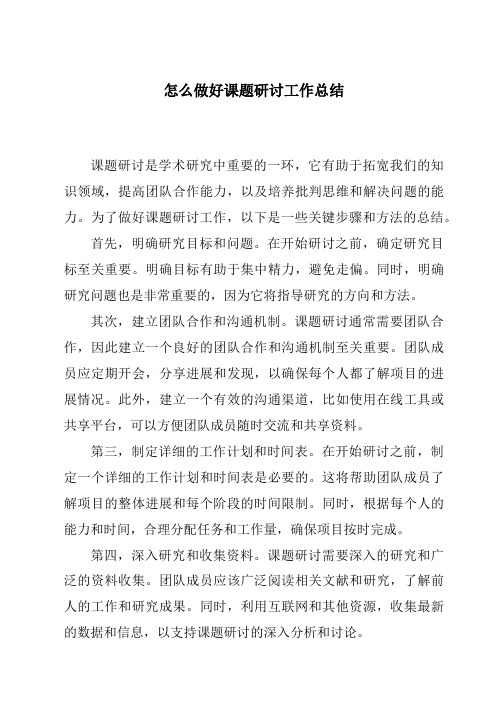 怎么做好课题研讨工作总结

课题研讨是学术研究中重要的一环，它有助于拓宽我们的知识领域，提高团队合作能力，以及培养批判思维和解决问题的能力。为了做好课题研讨工作，以下是一些关键步骤和方法的总结。

首先，明确研究目标和问题。在开始研讨之前，确定研究目标至关重要。明确目标有助于集中精力，避免走偏。同时，明确研究问题也是非常重要的，因为它将指导研究的方向和方法。

其次，建立团队合作和沟通机制。课题研讨通常需要团队合作，因此建立一个良好的团队合作和沟通机制至关重要。团队成员应定期开会，分享进展和发现，以确保每个人都了解项目的进展情况。此外，建立一个有效的沟通渠道，比如使用在线工具或共享平台，可以方便团队成员随时交流和共享资料。

第三，制定详细的工作计划和时间表。在开始研讨之前，制定一个详细的工作计划和时间表是必要的。这将帮助团队成员了解项目的整体进展和每个阶段的时间限制。同时，根据每个人的能力和时间，合理分配任务和工作量，确保项目按时完成。

第四，深入研究和收集资料。课题研讨需要深入的研究和广泛的资料收集。团队成员应该广泛阅读相关文献和研究，了解前人的工作和研究成果。同时，利用互联网和其他资源，收集最新的数据和信息，以支持课题研讨的深入分析和讨论。